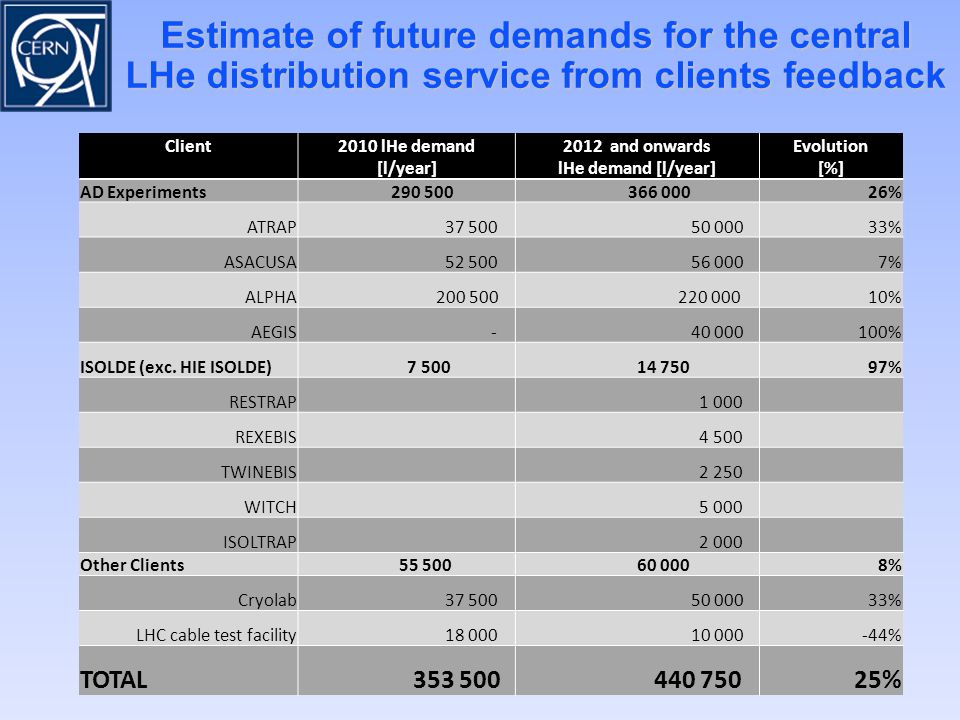 CERN

Estimate of future demands for the central LHe distribution service from clients feedback

| Client | 2010 lHe demand [l/year] | 2012 and onwards lHe demand [l/year] | Evolution [%] |
|---|---|---|---|
| AD Experiments | 290 500 | 366 000 | 26% |
| ATRAP | 37 500 | 50 000 | 33% |
| ASACUSA | 52 500 | 56 000 | 7% |
| ALPHA | 200 500 | 220 000 | 10% |
| AEGIS | - | 40 000 | 100% |
| ISOLDE (exc. HIE ISOLDE) | 7 500 | 14 750 | 97% |
| RESTRAP | | 1 000 | |
| REXEBIS | | 4 500 | |
| TWINEBIS | | 2 250 | |
| WITCH | | 5 000 | |
| ISOLTRAP | | 2 000 | |
| Other Clients | 55 500 | 60 000 | 8% |
| Cryolab | 37 500 | 50 000 | 33% |
| LHC cable test facility | 18 000 | 10 000 | -44% |
| TOTAL | 353 500 | 440 750 | 25% |